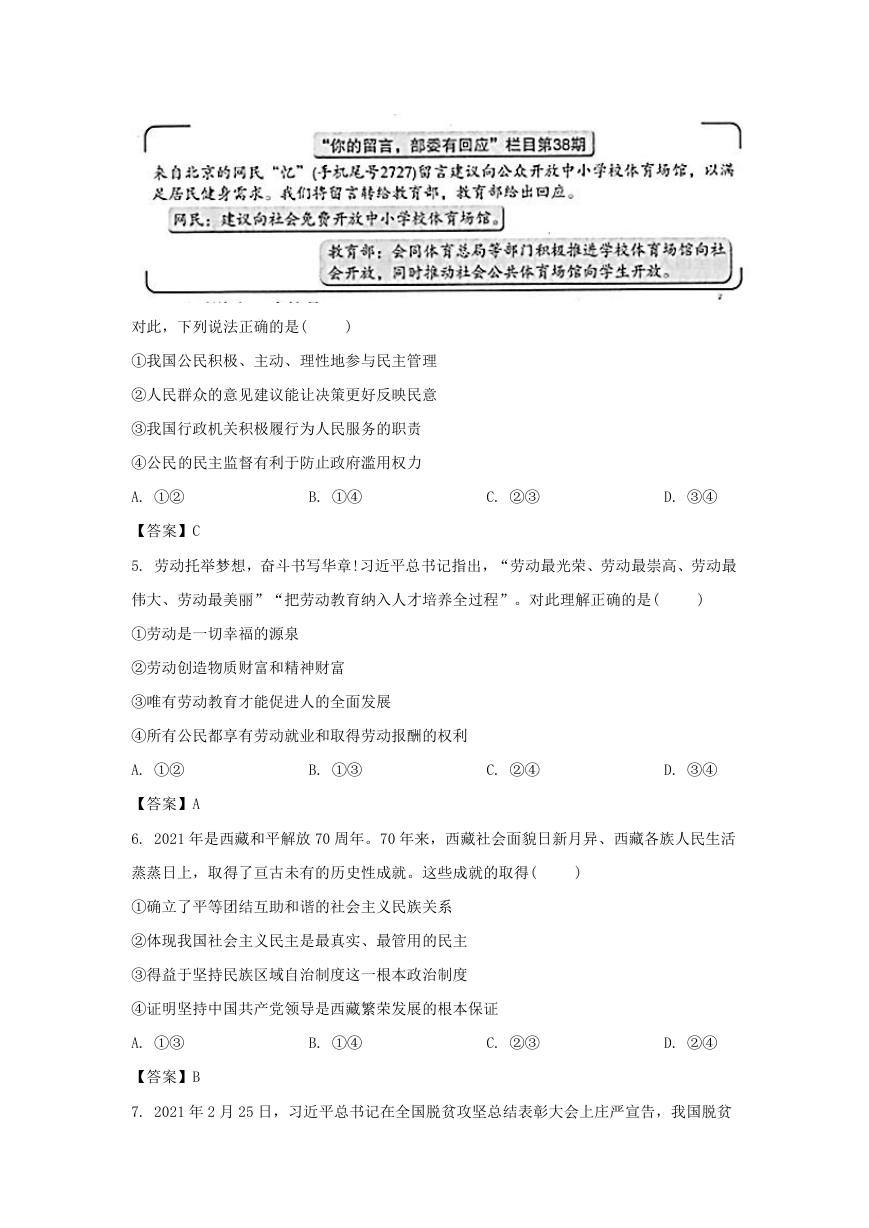 “你的留言，部委有回应”栏目第38期

来自北京的网民“忆”(手机尾号2727)留言建议向公众开放中小学校体育场馆，以满足居民健身需求。我们将留言转给教育部，教育部给出回应。

网民：建议向社会免费开放中小学校体育场馆。

教育部：会同体育总局等部门积极推进学校体育场馆向社会开放，同时推动社会公共体育场馆向学生开放。

对此，下列说法正确的是(　　)

①我国公民积极、主动、理性地参与民主管理

②人民群众的意见建议能让决策更好反映民意

③我国行政机关积极履行为人民服务的职责

④公民的民主监督有利于防止政府滥用权力

A. ①②　　B. ①④　　C. ②③　　D. ③④

【答案】C

5. 劳动托举梦想，奋斗书写华章!习近平总书记指出，“劳动最光荣、劳动最崇高、劳动最伟大、劳动最美丽”“把劳动教育纳入人才培养全过程”。对此理解正确的是(　　)

①劳动是一切幸福的源泉

②劳动创造物质财富和精神财富

③唯有劳动教育才能促进人的全面发展

④所有公民都享有劳动就业和取得劳动报酬的权利

A. ①②　　B. ①③　　C. ②④　　D. ③④

【答案】A

6. 2021年是西藏和平解放70周年。70年来，西藏社会面貌日新月异、西藏各族人民生活蒸蒸日上，取得了亘古未有的历史性成就。这些成就的取得(　　)

①确立了平等团结互助和谐的社会主义民族关系

②体现我国社会主义民主是最真实、最管用的民主

③得益于坚持民族区域自治制度这一根本政治制度

④证明坚持中国共产党领导是西藏繁荣发展的根本保证

A. ①③　　B. ①④　　C. ②③　　D. ②④

【答案】B

7. 2021年2月25日，习近平总书记在全国脱贫攻坚总结表彰大会上庄严宣告，我国脱贫